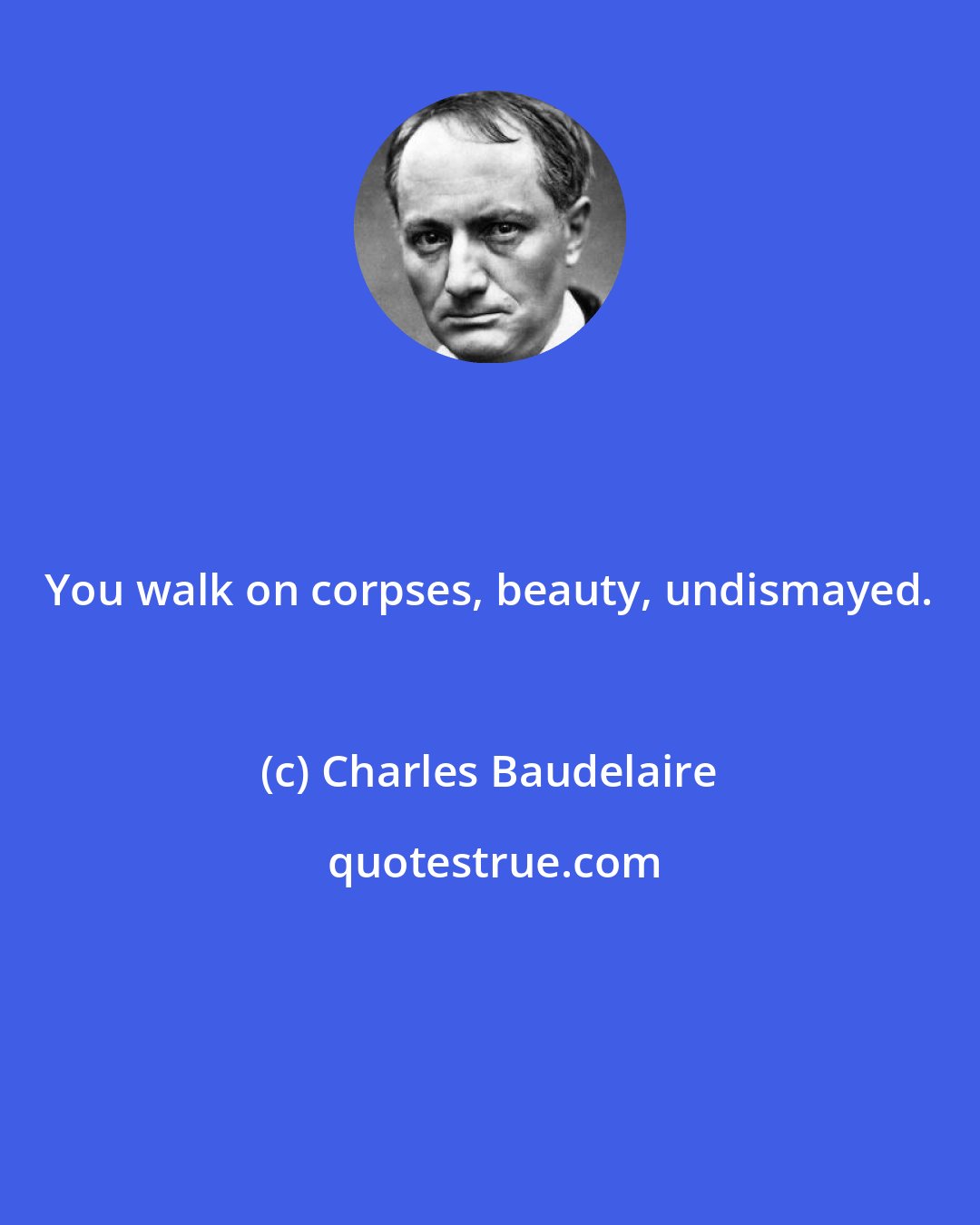 You walk on corpses, beauty, undismayed.

(c) Charles Baudelaire

quotestrue.com